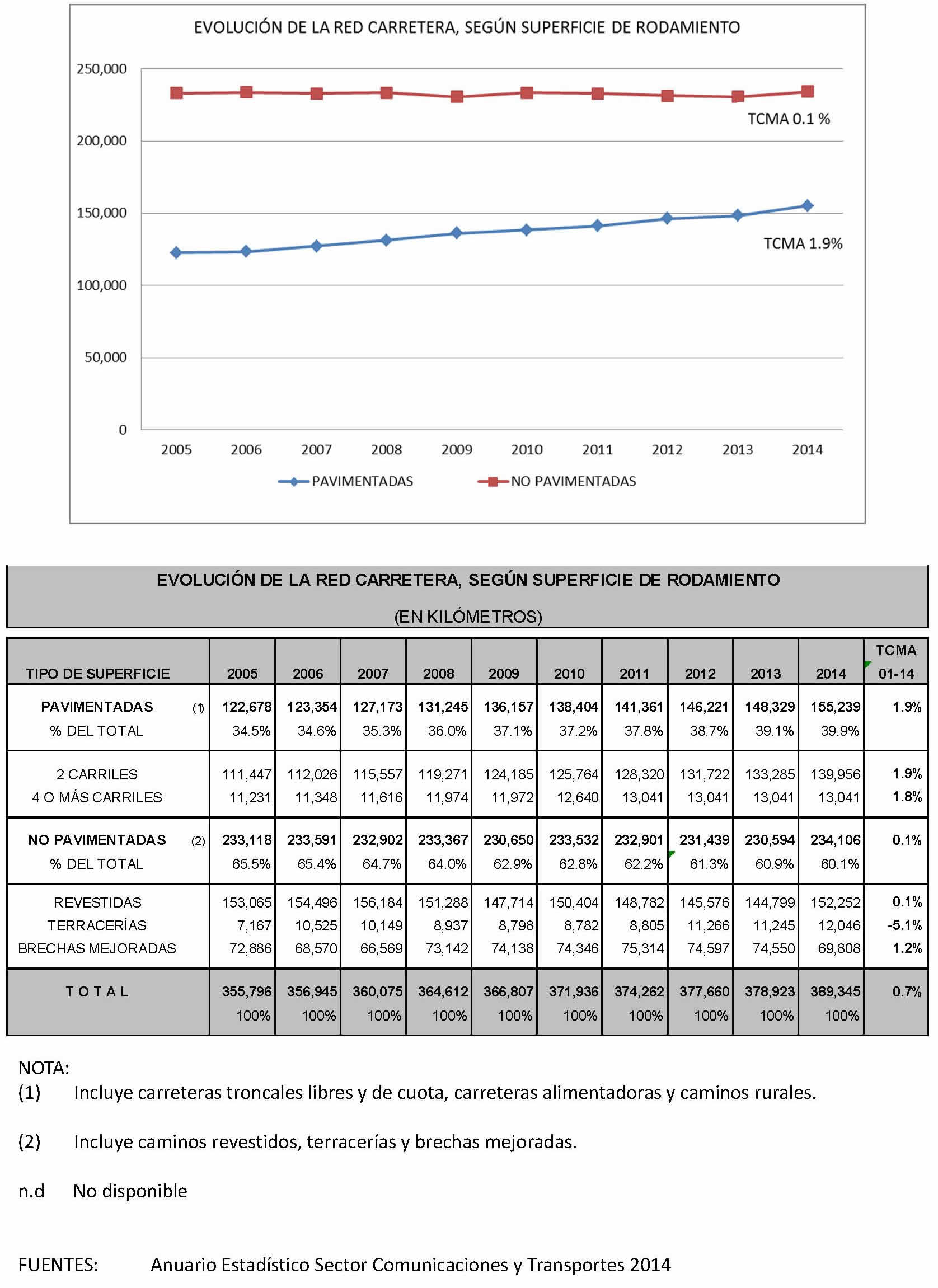 EVOLUCIÓN DE LA RED CARRETERA, SEGÚN SUPERFICIE DE RODAMIENTO

250,000
200,000
150,000
100,000
50,000
0

TCMA 0.1 %
TCMA 1.9%

2005 2006 2007 2008 2009 2010 2011 2012 2013 2014

PAVIMENTADAS
NO PAVIMENTADAS

EVOLUCIÓN DE LA RED CARRETERA, SEGÚN SUPERFICIE DE RODAMIENTO
(EN KILÓMETROS)

| TIPO DE SUPERFICIE | 2005 | 2006 | 2007 | 2008 | 2009 | 2010 | 2011 | 2012 | 2013 | 2014 | TCMA 01-14 |
|---|---|---|---|---|---|---|---|---|---|---|---|
| PAVIMENTADAS (1) | 122,678 | 123,354 | 127,173 | 131,245 | 136,157 | 138,404 | 141,361 | 146,221 | 148,329 | 155,239 | 1.9% |
| % DEL TOTAL | 34.5% | 34.6% | 35.3% | 36.0% | 37.1% | 37.2% | 37.8% | 38.7% | 39.1% | 39.9% | |
| 2 CARRILES | 111,447 | 112,026 | 115,557 | 119,271 | 124,185 | 125,764 | 128,320 | 131,722 | 133,285 | 139,956 | 1.9% |
| 4 O MÁS CARRILES | 11,231 | 11,348 | 11,616 | 11,974 | 11,972 | 12,640 | 13,041 | 13,041 | 13,041 | 13,041 | 1.8% |
| NO PAVIMENTADAS (2) | 233,118 | 233,591 | 232,902 | 233,367 | 230,650 | 233,532 | 232,901 | 231,439 | 230,594 | 234,106 | 0.1% |
| % DEL TOTAL | 65.5% | 65.4% | 64.7% | 64.0% | 62.9% | 62.8% | 62.2% | 61.3% | 60.9% | 60.1% | |
| REVESTIDAS | 153,065 | 154,496 | 156,184 | 151,288 | 147,714 | 150,404 | 148,782 | 145,576 | 144,799 | 152,252 | 0.1% |
| TERRACERÍAS | 7,167 | 10,525 | 10,149 | 8,937 | 8,798 | 8,782 | 8,805 | 11,266 | 11,245 | 12,046 | -5.1% |
| BRECHAS MEJORADAS | 72,886 | 68,570 | 66,569 | 73,142 | 74,138 | 74,346 | 75,314 | 74,597 | 74,550 | 69,808 | 1.2% |
| T O T A L | 355,796 | 356,945 | 360,075 | 364,612 | 366,807 | 371,936 | 374,262 | 377,660 | 378,923 | 389,345 | 0.7% |
| | 100% | 100% | 100% | 100% | 100% | 100% | 100% | 100% | 100% | 100% | |

NOTA:
(1) Incluye carreteras troncales libres y de cuota, carreteras alimentadoras y caminos rurales.

(2) Incluye caminos revestidos, terracerías y brechas mejoradas.

n.d No disponible

FUENTES: Anuario Estadístico Sector Comunicaciones y Transportes 2014